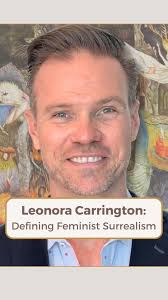 Leonora Carrington:
Defining Feminist Surrealism